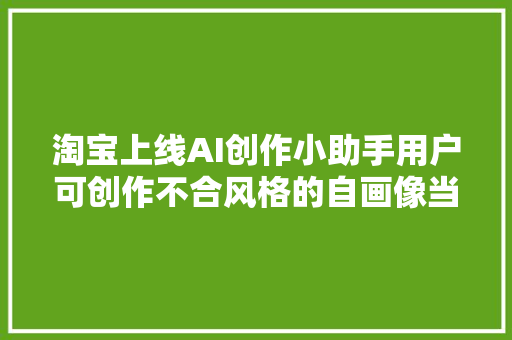 淘宝上线AI创作小助手用户可创作不合风格的自画像当